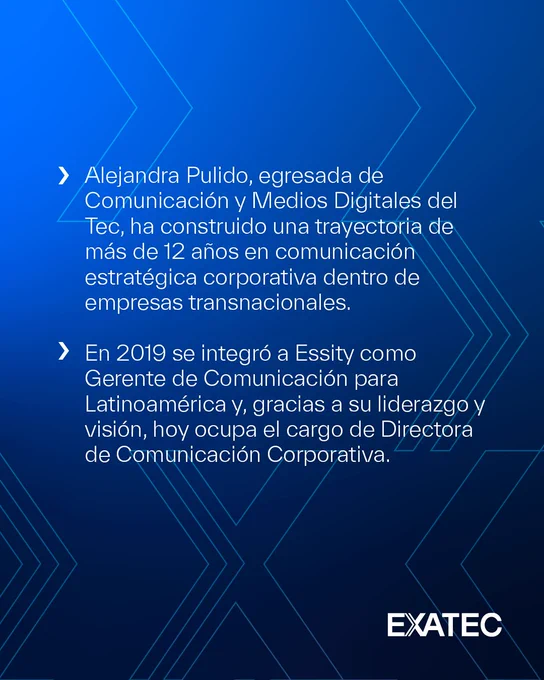 › Alejandra Pulido, egresada de Comunicación y Medios Digitales del Tec, ha construido una trayectoria de más de 12 años en comunicación estratégica corporativa dentro de empresas transnacionales.

› En 2019 se integró a Essity como Gerente de Comunicación para Latinoamérica y, gracias a su liderazgo y visión, hoy ocupa el cargo de Directora de Comunicación Corporativa.

EXATEC